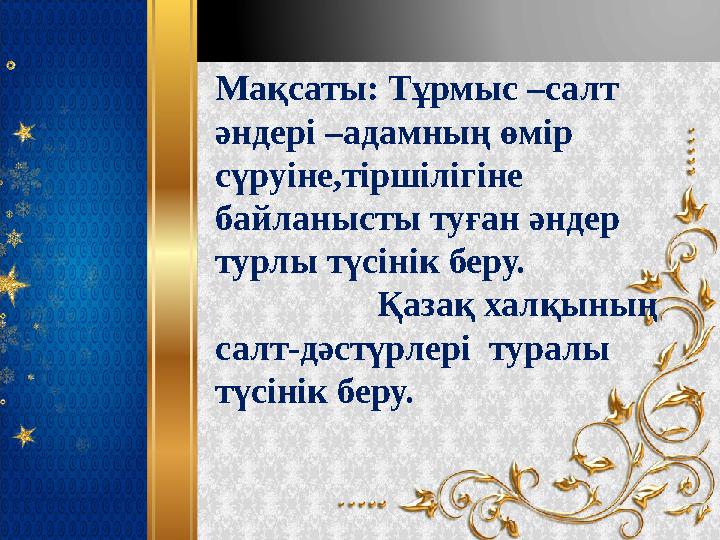 Мақсаты: Тұрмыс –салт әндері –адамның өмір сүруіне,тіршілігіне байланысты туған әндер турлы түсінік беру.
Қазақ халқының салт-дәстүрлері туралы түсінік беру.